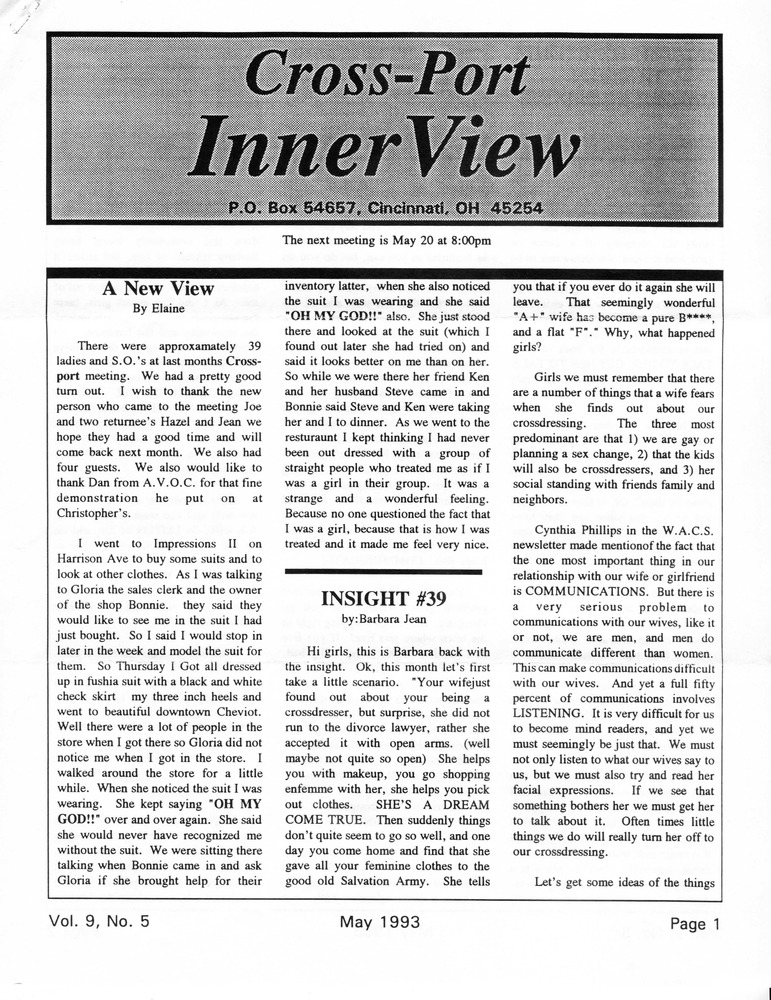 Cross-Port
InnerView
P.O. Box 54657, Cincinnati, OH 45254

The next meeting is May 20 at 8:00pm

A New View
By Elaine

There were approxamately 39 ladies and S.O.'s at last months Cross-port meeting. We had a pretty good turn out. I wish to thank the new person who came to the meeting Joe and two returnee's Hazel and Jean we hope they had a good time and will come back next month. We also had four guests. We also would like to thank Dan from A.V.O.C. for that fine demonstration he put on at Christopher's.

I went to Impressions II on Harrison Ave to buy some suits and to look at other clothes. As I was talking to Gloria the sales clerk and the owner of the shop Bonnie. they said they would like to see me in the suit I had just bought. So I said I would stop in later in the week and model the suit for them. So Thursday I Got all dressed up in fushia suit with a black and white check skirt my three inch heels and went to beautiful downtown Cheviot. Well there were a lot of people in the store when I got there so Gloria did not notice me when I got in the store. I walked around the store for a little while. When she noticed the suit I was wearing. She kept saying "OH MY GOD!!" over and over again. She said she would never have recognized me without the suit. We were sitting there talking when Bonnie came in and ask Gloria if she brought help for their inventory latter, when she also noticed the suit I was wearing and she said "OH MY GOD!!" also. She just stood there and looked at the suit (which I found out later she had tried on) and said it looks better on me than on her. So while we were there her friend Ken and her husband Steve came in and Bonnie said Steve and Ken were taking her and I to dinner. As we went to the resturaunt I kept thinking I had never been out dressed with a group of straight people who treated me as if I was a girl in their group. It was a strange and a wonderful feeling. Because no one questioned the fact that I was a girl, because that is how I was treated and it made me feel very nice.

INSIGHT #39
by:Barbara Jean

Hi girls, this is Barbara back with the insight. Ok, this month let's first take a little scenario. "Your wifejust found out about your being a crossdresser, but surprise, she did not run to the divorce lawyer, rather she accepted it with open arms. (well maybe not quite so open) She helps you with makeup, you go shopping enfemme with her, she helps you pick out clothes. SHE'S A DREAM COME TRUE. Then suddenly things don't quite seem to go so well, and one day you come home and find that she gave all your feminine clothes to the good old Salvation Army. She tells you that if you ever do it again she will leave. That seemingly wonderful "A+" wife has become a pure B****, and a flat "F"." Why, what happened girls?

Girls we must remember that there are a number of things that a wife fears when she finds out about our crossdressing. The three most predominant are that 1) we are gay or planning a sex change, 2) that the kids will also be crossdressers, and 3) her social standing with friends family and neighbors.

Cynthia Phillips in the W.A.C.S. newsletter made mentionof the fact that the one most important thing in our relationship with our wife or girlfriend is COMMUNICATIONS. But there is a very serious problem to communications with our wives, like it or not, we are men, and men do communicate different than women. This can make communications difficult with our wives. And yet a full fifty percent of communications involves LISTENING. It is very difficult for us to become mind readers, and yet we must seemingly be just that. We must not only listen to what our wives say to us, but we must also try and read her facial expressions. If we see that something bothers her we must get her to talk about it. Often times little things we do will really turn her off to our crossdressing.

Let's get some ideas of the things

Vol. 9, No. 5 May 1993 Page 1